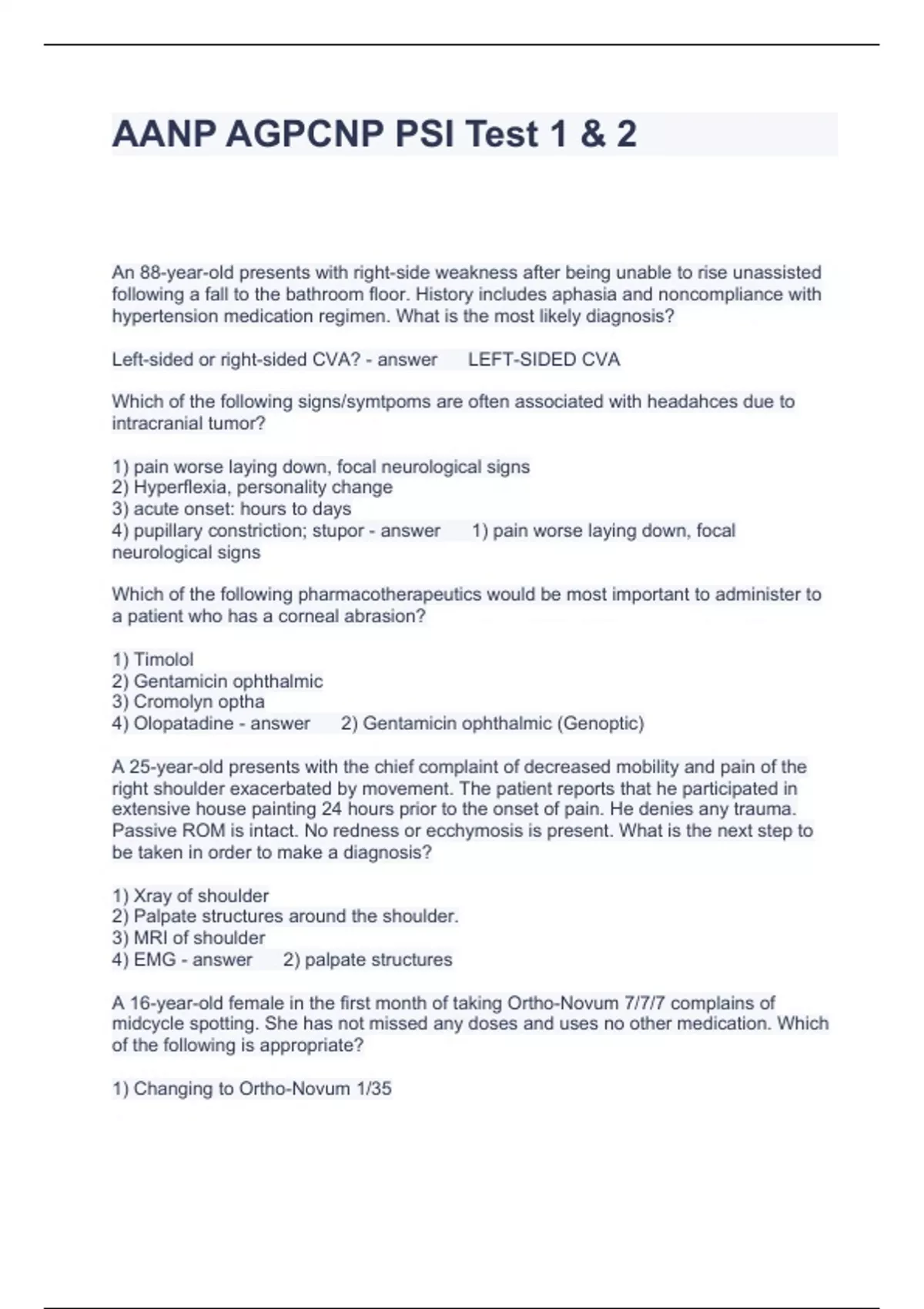 AANP AGPCNP PSI Test 1 & 2

An 88-year-old presents with right-side weakness after being unable to rise unassisted following a fall to the bathroom floor. History includes aphasia and noncompliance with hypertension medication regimen. What is the most likely diagnosis?

Left-sided or right-sided CVA? - answer LEFT-SIDED CVA

Which of the following signs/symtpoms are often associated with headahces due to intracranial tumor?

1) pain worse laying down, focal neurological signs
2) Hyperflexia, personality change
3) acute onset: hours to days
4) pupillary constriction; stupor - answer 1) pain worse laying down, focal neurological signs

Which of the following pharmacotherapeutics would be most important to administer to a patient who has a corneal abrasion?

1) Timolol
2) Gentamicin ophthalmic
3) Cromolyn optha
4) Olopatadine - answer 2) Gentamicin ophthalmic (Genoptic)

A 25-year-old presents with the chief complaint of decreased mobility and pain of the right shoulder exacerbated by movement. The patient reports that he participated in extensive house painting 24 hours prior to the onset of pain. He denies any trauma. Passive ROM is intact. No redness or ecchymosis is present. What is the next step to be taken in order to make a diagnosis?

1) Xray of shoulder
2) Palpate structures around the shoulder.
3) MRI of shoulder
4) EMG - answer 2) palpate structures

A 16-year-old female in the first month of taking Ortho-Novum 7/7/7 complains of midcycle spotting. She has not missed any doses and uses no other medication. Which of the following is appropriate?

1) Changing to Ortho-Novum 1/35